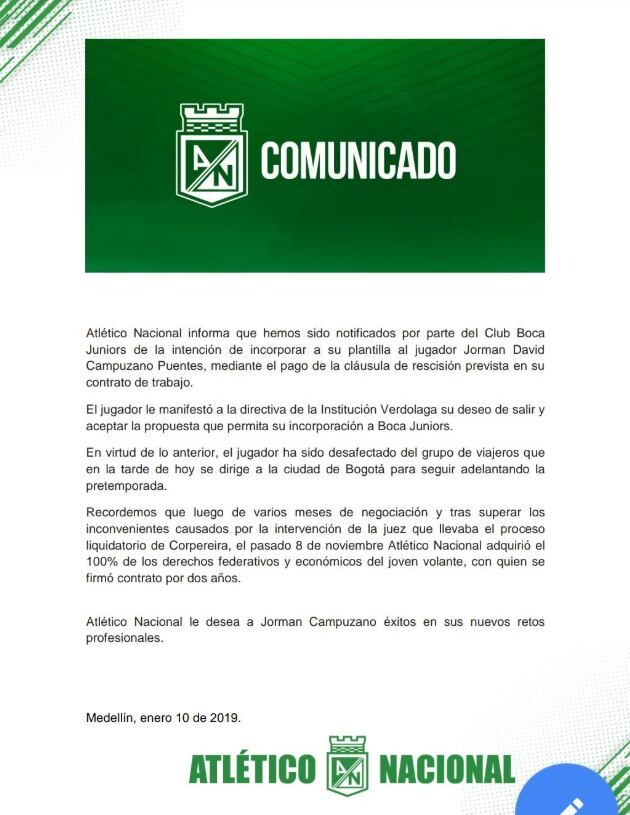 AN

COMUNICADO

Atlético Nacional informa que hemos sido notificados por parte del Club Boca Juniors de la intención de incorporar a su plantilla al jugador Jorman David Campuzano Puentes, mediante el pago de la cláusula de rescisión prevista en su contrato de trabajo.

El jugador le manifestó a la directiva de la Institución Verdolaga su deseo de salir y aceptar la propuesta que permita su incorporación a Boca Juniors.

En virtud de lo anterior, el jugador ha sido desafectado del grupo de viajeros que en la tarde de hoy se dirige a la ciudad de Bogotá para seguir adelantando la pretemporada.

Recordemos que luego de varios meses de negociación y tras superar los inconvenientes causados por la intervención de la juez que llevaba el proceso liquidatorio de Corpereira, el pasado 8 de noviembre Atlético Nacional adquirió el 100% de los derechos federativos y económicos del joven volante, con quien se firmó contrato por dos años.

Atlético Nacional le desea a Jorman Campuzano éxitos en sus nuevos retos profesionales.

Medellín, enero 10 de 2019.

ATLÉTICO AN NACIONAL